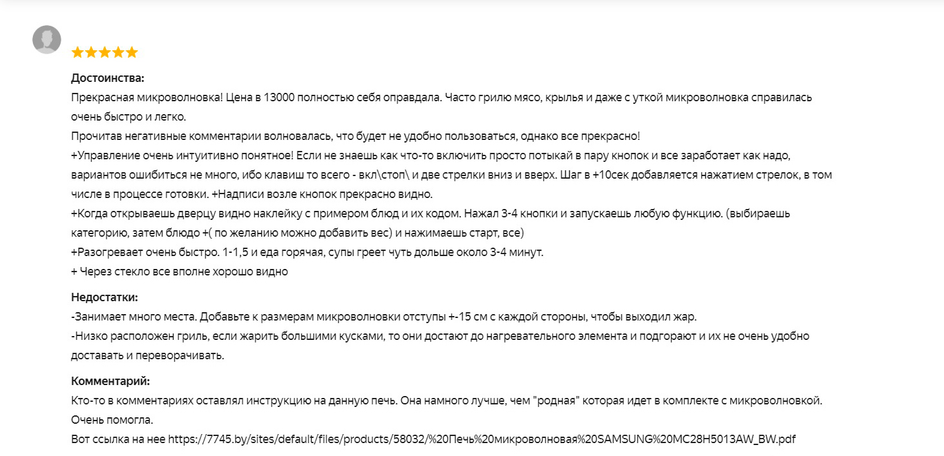 Достоинства:
Прекрасная микроволновка! Цена в 13000 полностью себя оправдала. Часто грилю мясо, крылья и даже с уткой микроволновка справилась очень быстро и легко.
Прочитав негативные комментарии волновалась, что будет не удобно пользоваться, однако все прекрасно!
+Управление очень интуитивно понятное! Если не знаешь как что-то включить просто потыкай в пару кнопок и все заработает как надо, вариантов ошибиться не много, ибо клавиш то всего - вкл\стоп\ и две стрелки вниз и вверх. Шаг в +10сек добавляется нажатием стрелок, в том числе в процессе готовки. +Надписи возле кнопок прекрасно видно.
+Когда открываешь дверцу видно наклейку с примером блюд и их кодом. Нажал 3-4 кнопки и запускаешь любую функцию. (выбираешь категорию, затем блюдо +( по желанию можно добавить вес) и нажимаешь старт, все)
+Разогревает очень быстро. 1-1,5 и еда горячая, супы греет чуть дольше около 3-4 минут.
+ Через стекло все вполне хорошо видно

Недостатки:
-Занимает много места. Добавьте к размерам микроволновки отступы +-15 см с каждой стороны, чтобы выходил жар.
-Низко расположен гриль, если жарить большими кусками, то они достают до нагревательного элемента и подгорают и их не очень удобно доставать и переворачивать.

Комментарий:
Кто-то в комментариях оставлял инструкцию на данную печь. Она намного лучше, чем "родная" которая идет в комплекте с микроволновкой. Очень помогла.
Вот ссылка на нее https://7745.by/sites/default/files/products/58032/%20Печь%20микроволновая%20SAMSUNG%20MC28H5013AW_BW.pdf